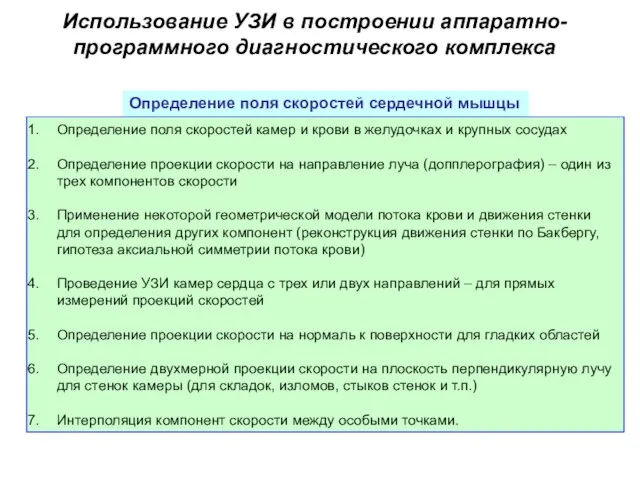 Использование УЗИ в построении аппаратно-программного диагностического комплекса

Определение поля скоростей сердечной мышцы

1. Определение поля скоростей камер и крови в желудочках и крупных сосудах

2. Определение проекции скорости на направление луча (допплерография) – один из трех компонентов скорости

3. Применение некоторой геометрической модели потока крови и движения стенки для определения других компонент (реконструкция движения стенки по Бакбергу, гипотеза аксиальной симметрии потока крови)

4. Проведение УЗИ камер сердца с трех или двух направлений – для прямых измерений проекций скоростей

5. Определение проекции скорости на нормаль к поверхности для гладких областей

6. Определение двухмерной проекции скорости на плоскость перпендикулярную лучу для стенок камеры (для складок, изломов, стыков стенок и т.п.)

7. Интерполяция компонент скорости между особыми точками.